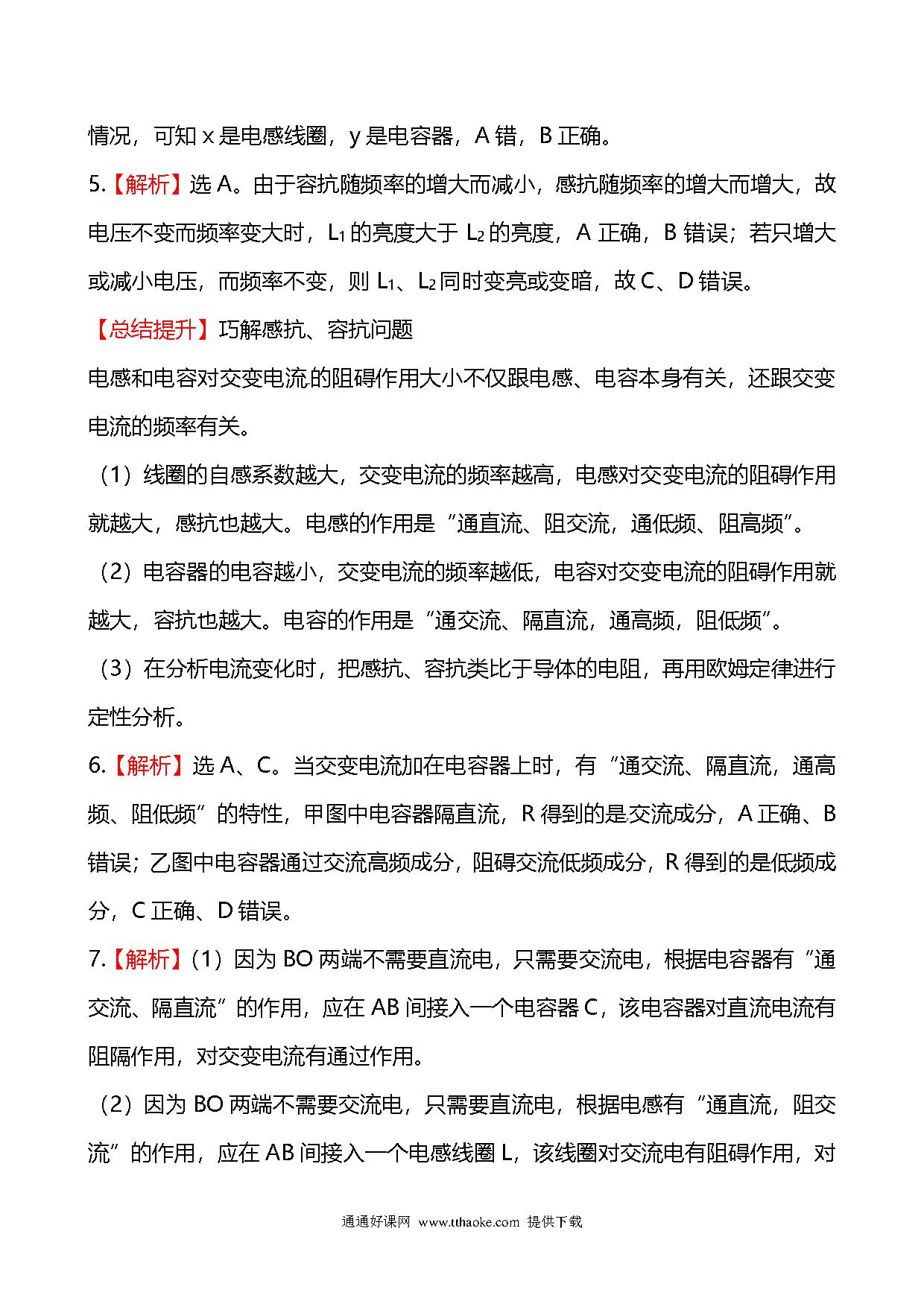 情况，可知 x 是电感线圈，y 是电容器，A 错，B 正确。

5.【解析】选 A。由于容抗随频率的增大而减小，感抗随频率的增大而增大，故电压不变而频率变大时，$L_1$ 的亮度大于 $L_2$ 的亮度，A 正确，B 错误；若只增大或减小电压，而频率不变，则 $L_1$、$L_2$ 同时变亮或变暗，故 C、D 错误。

【总结提升】巧解感抗、容抗问题

电感和电容对交变电流的阻碍作用大小不仅跟电感、电容本身有关，还跟交变电流的频率有关。

（1）线圈的自感系数越大，交变电流的频率越高，电感对交变电流的阻碍作用就越大，感抗也越大。电感的作用是“通直流、阻交流，通低频、阻高频”。

（2）电容器的电容越小，交变电流的频率越低，电容对交变电流的阻碍作用就越大，容抗也越大。电容的作用是“通交流、隔直流，通高频，阻低频”。

（3）在分析电流变化时，把感抗、容抗类比于导体的电阻，再用欧姆定律进行定性分析。

6.【解析】选 A、C。当交变电流加在电容器上时，有“通交流、隔直流，通高频、阻低频”的特性，甲图中电容器隔直流，R 得到的是交流成分，A 正确、B 错误；乙图中电容器通过交流高频成分，阻碍交流低频成分，R 得到的是低频成分，C 正确、D 错误。

7.【解析】（1）因为 BO 两端不需要直流电，只需要交流电，根据电容器有“通交流、隔直流”的作用，应在 AB 间接入一个电容器 C，该电容器对直流电流有阻隔作用，对交变电流有通过作用。

（2）因为 BO 两端不需要交流电，只需要直流电，根据电感有“通直流，阻交流”的作用，应在 AB 间接入一个电感线圈 L，该线圈对交流电有阻碍作用，对

通通好课网 www.tthaoke.com 提供下载